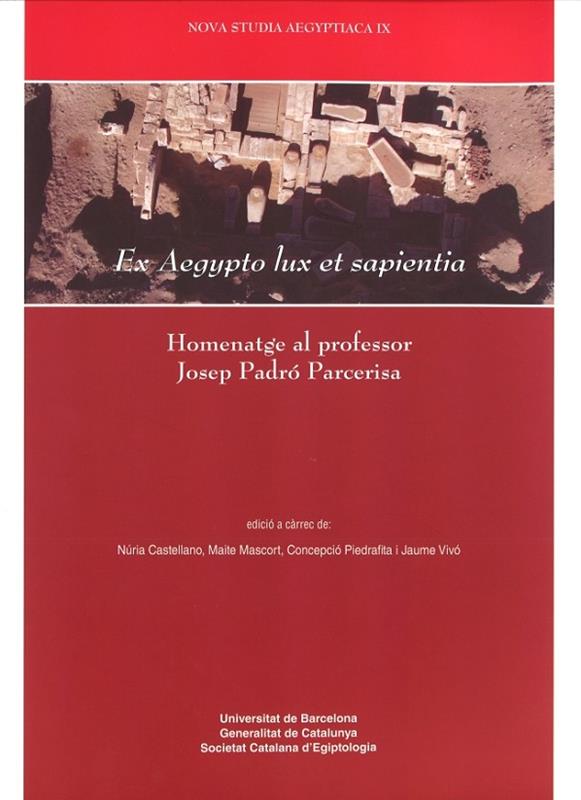 NOVA STUDIA AEGYPTIACA IX

Ex Aegypto lux et sapientia

Homenatge al professor
Josep Padró Parcerisa

edició a càrrec de:

Núria Castellano, Maite Mascort, Concepció Piedrafita i Jaume Vivó

Universitat de Barcelona
Generalitat de Catalunya
Societat Catalana d'Egiptologia